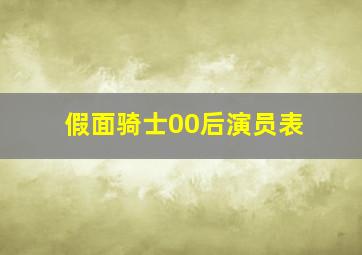 假面骑士00后演员表